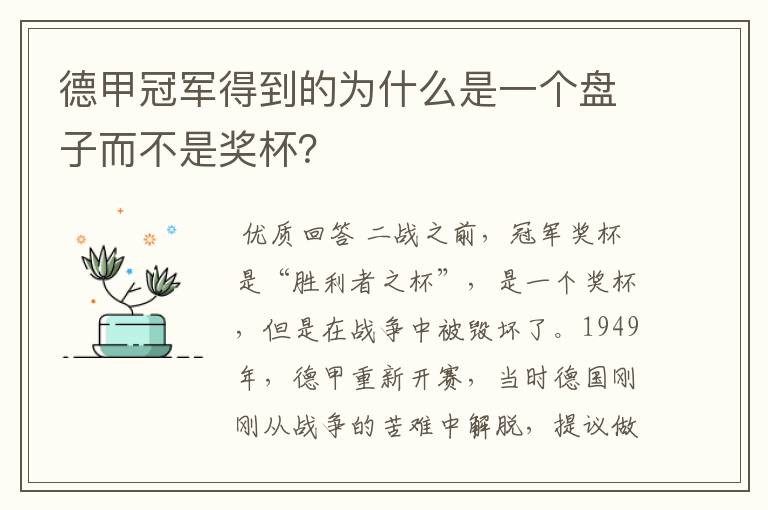 德甲冠军得到的为什么是一个盘子而不是奖杯？

优质回答 二战之前，冠军奖杯是“胜利者之杯”，是一个奖杯，但是在战争中被毁坏了。1949年，德甲重新开赛，当时德国刚刚从战争的苦难中解脱，提议做